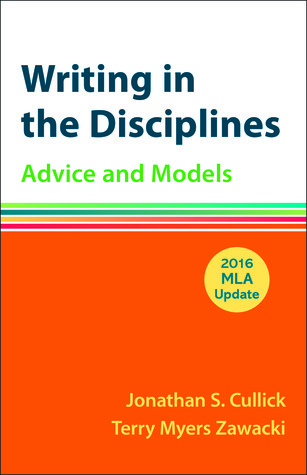 Writing in the Disciplines

Advice and Models

2016 MLA Update

Jonathan S. Cullick
Terry Myers Zawacki